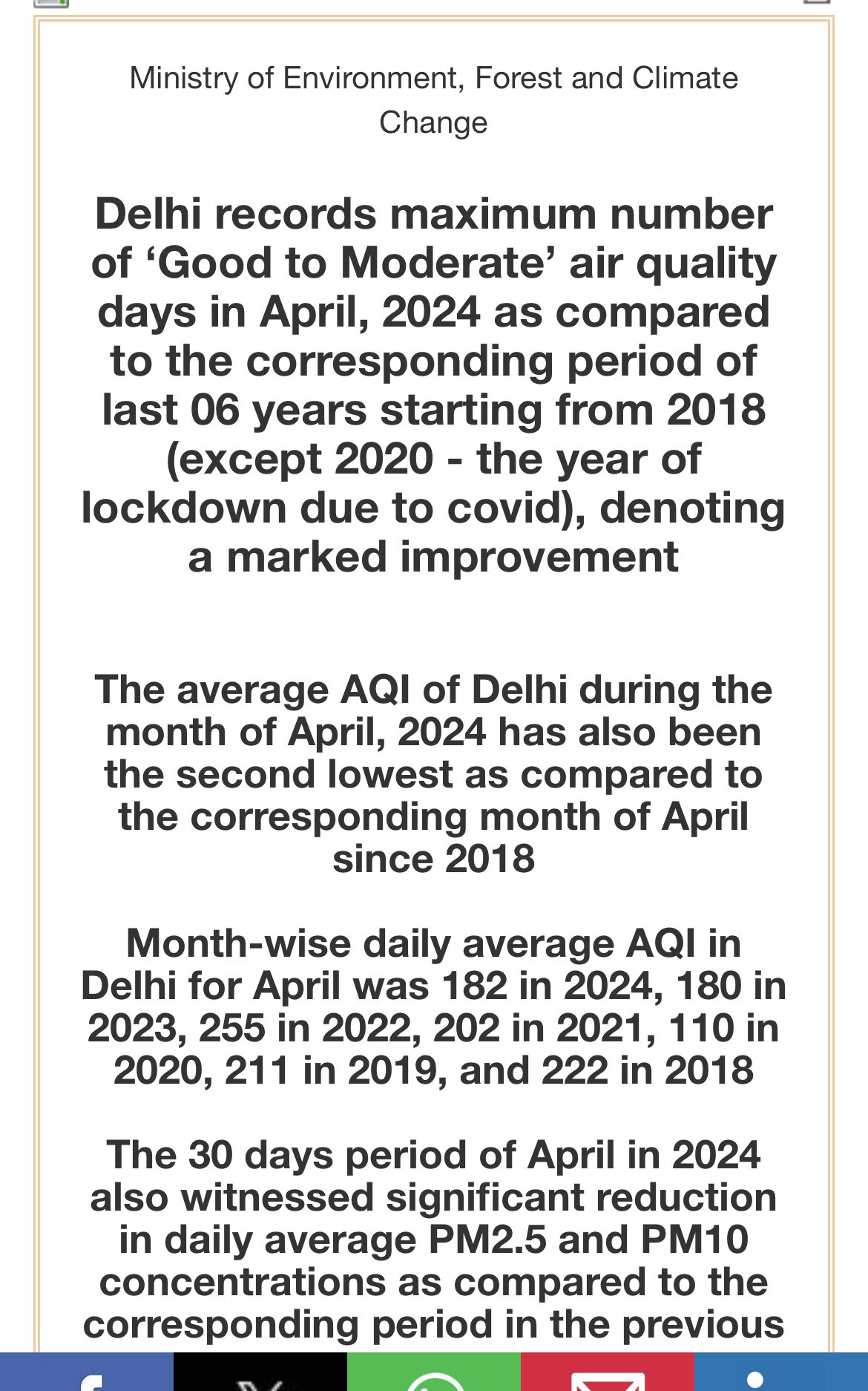 Ministry of Environment, Forest and Climate Change

Delhi records maximum number of ‘Good to Moderate’ air quality days in April, 2024 as compared to the corresponding period of last 06 years starting from 2018 (except 2020 - the year of lockdown due to covid), denoting a marked improvement

The average AQI of Delhi during the month of April, 2024 has also been the second lowest as compared to the corresponding month of April since 2018

Month-wise daily average AQI in Delhi for April was 182 in 2024, 180 in 2023, 255 in 2022, 202 in 2021, 110 in 2020, 211 in 2019, and 222 in 2018

The 30 days period of April in 2024 also witnessed significant reduction in daily average PM2.5 and PM10 concentrations as compared to the corresponding period in the previous